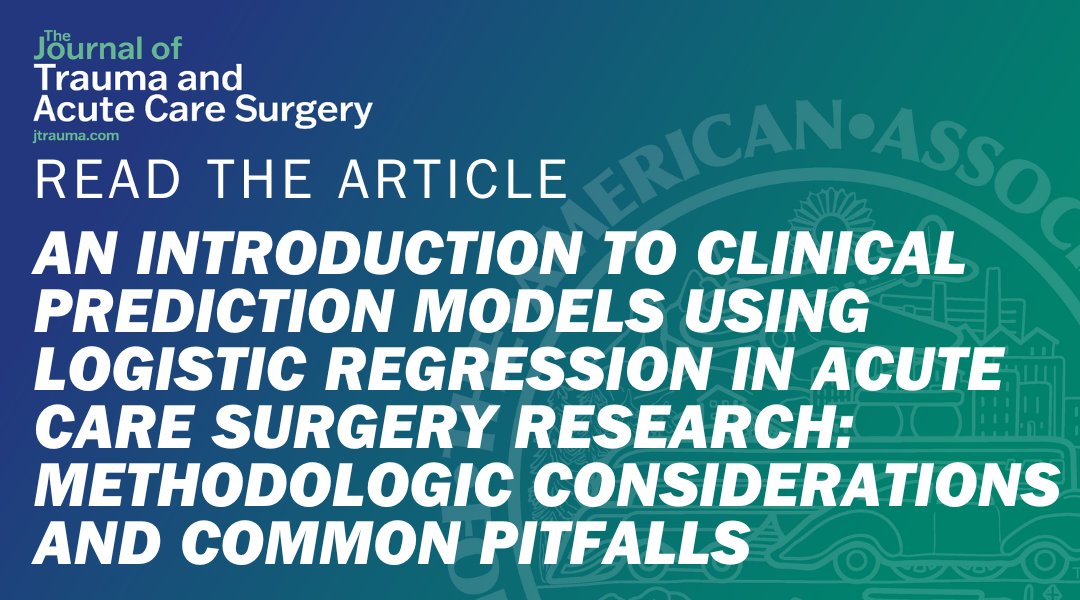 The Journal of Trauma and Acute Care Surgery
jtrauma.com

READ THE ARTICLE

AN INTRODUCTION TO CLINICAL PREDICTION MODELS USING LOGISTIC REGRESSION IN ACUTE CARE SURGERY RESEARCH: METHODOLOGIC CONSIDERATIONS AND COMMON PITFALLS

AMERICAN•ASSOC